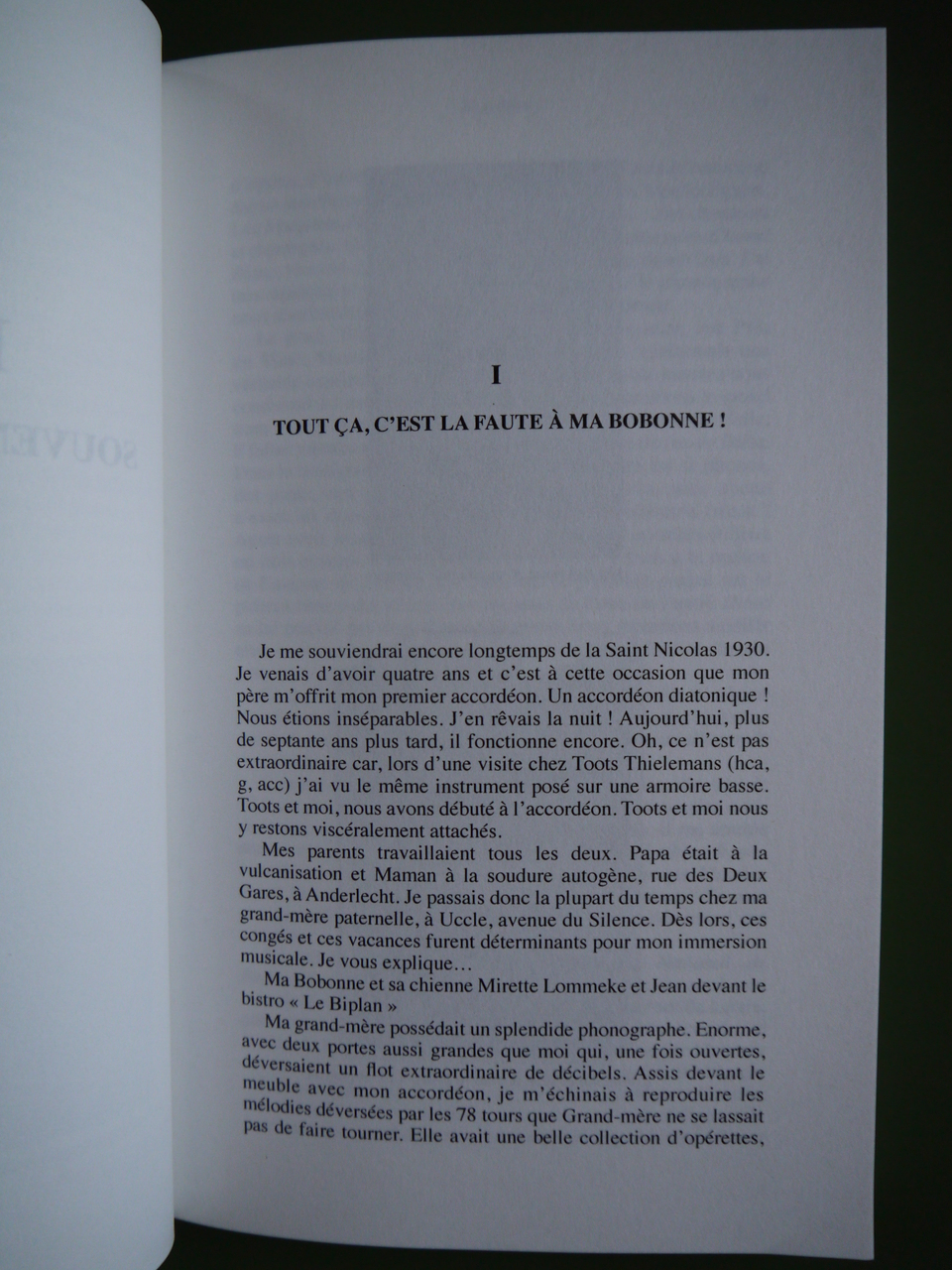 I

TOUT ÇA, C'EST LA FAUTE À MA BOBONNE !

Je me souviendrai encore longtemps de la Saint Nicolas 1930. Je venais d'avoir quatre ans et c'est à cette occasion que mon père m'offrit mon premier accordéon. Un accordéon diatonique ! Nous étions inséparables. J'en rêvais la nuit ! Aujourd'hui, plus de septante ans plus tard, il fonctionne encore. Oh, ce n'est pas extraordinaire car, lors d'une visite chez Toots Thielemans (hca, g, acc) j'ai vu le même instrument posé sur une armoire basse. Toots et moi, nous avons débuté à l'accordéon. Toots et moi nous y restons viscéralement attachés.

Mes parents travaillaient tous les deux. Papa était à la vulcanisation et Maman à la soudure autogène, rue des Deux Gares, à Anderlecht. Je passais donc la plupart du temps chez ma grand-mère paternelle, à Uccle, avenue du Silence. Dès lors, ces congés et ces vacances furent déterminants pour mon immersion musicale. Je vous explique…

Ma Bobonne et sa chienne Mirette Lommeke et Jean devant le bistro « Le Biplan »

Ma grand-mère possédait un splendide phonographe. Enorme, avec deux portes aussi grandes que moi qui, une fois ouvertes, déversaient un flot extraordinaire de décibels. Assis devant le meuble avec mon accordéon, je m'échinais à reproduire les mélodies déversées par les 78 tours que Grand-mère ne se lassait pas de faire tourner. Elle avait une belle collection d'opérettes,